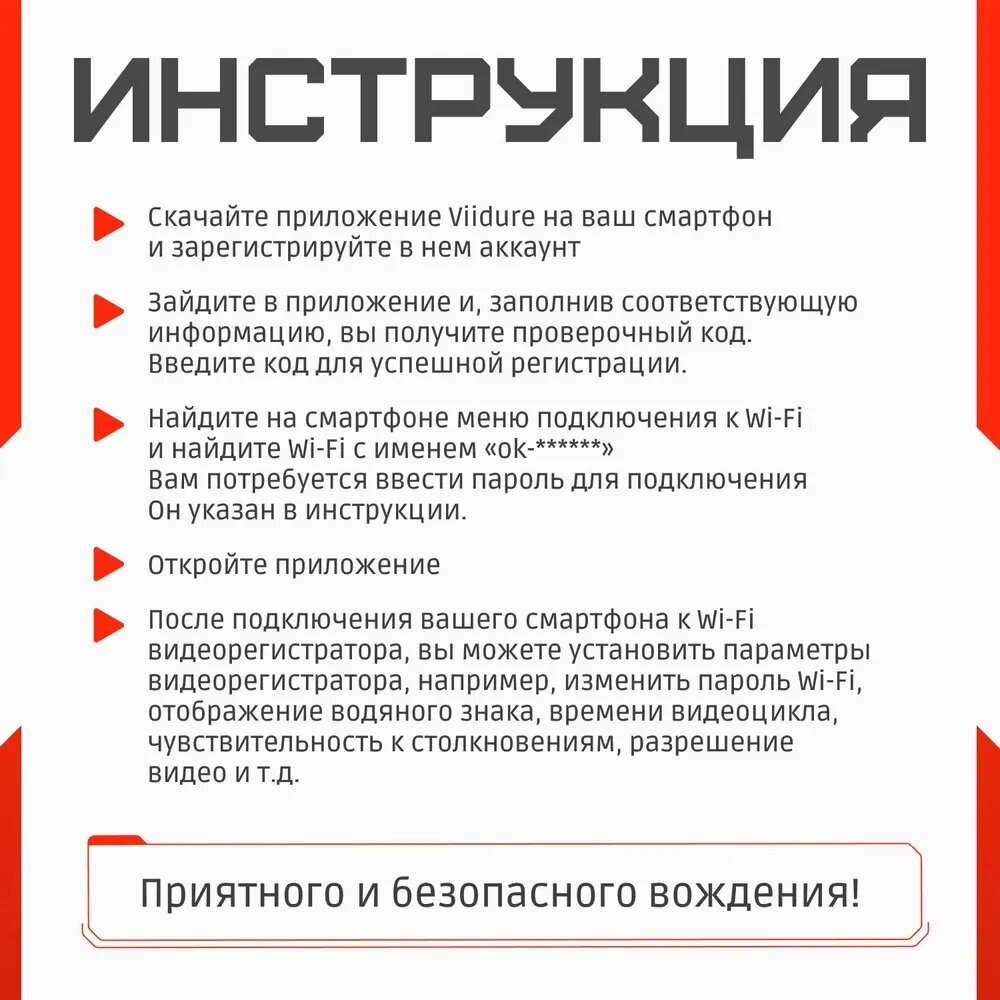 ИНСТРУКЦИЯ

Скачайте приложение Viidure на ваш смартфон и зарегистрируйте в нем аккаунт

Зайдите в приложение и, заполнив соответствующую информацию, вы получите проверочный код. Введите код для успешной регистрации.

Найдите на смартфоне меню подключения к Wi-Fi и найдите Wi-Fi с именем «ok-******»
Вам потребуется ввести пароль для подключения
Он указан в инструкции.

Откройте приложение

После подключения вашего смартфона к Wi-Fi видеорегистратора, вы можете установить параметры видеорегистратора, например, изменить пароль Wi-Fi, отображение водяного знака, времени видеоцикла, чувствительность к столкновениям, разрешение видео и т.д.

Приятного и безопасного вождения!